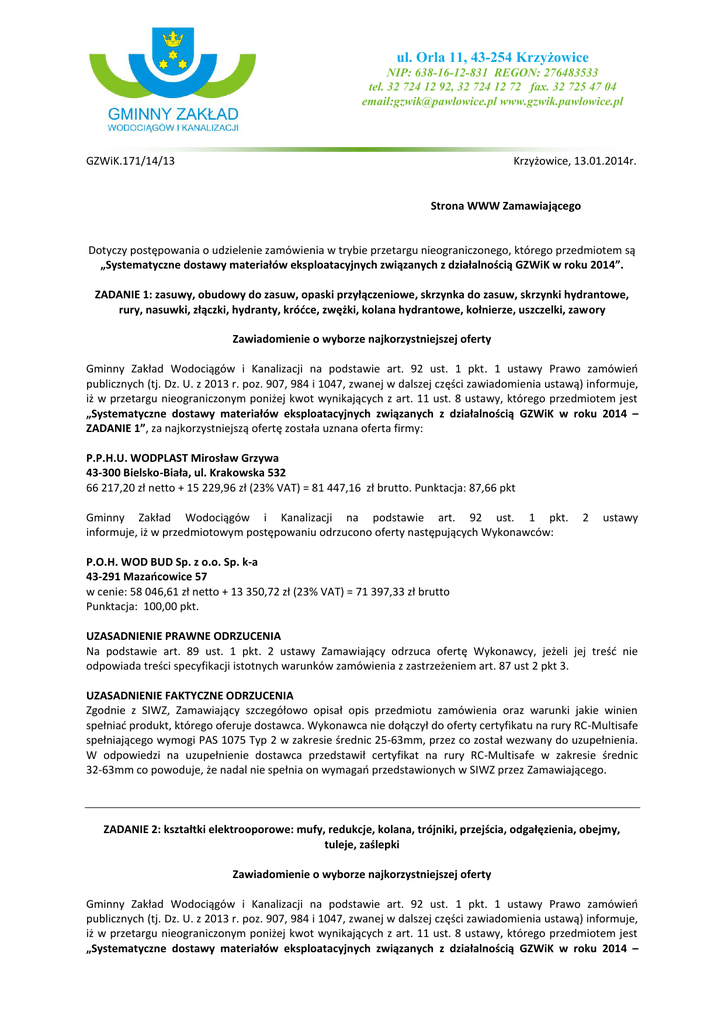 GMINNY ZAKŁAD
WODOCIĄGÓW I KANALIZACJI

ul. Orla 11, 43-254 Krzyżowice
NIP: 638-16-12-831 REGON: 276483533
tel. 32 724 12 92, 32 724 12 72 fax. 32 725 47 04
email:gzwik@pawlowice.pl www.gzwik.pawlowice.pl

GZWiK.171/14/13

Krzyżowice, 13.01.2014r.

Strona WWW Zamawiającego

Dotyczy postępowania o udzielenie zamówienia w trybie przetargu nieograniczonego, którego przedmiotem są „Systematyczne dostawy materiałów eksploatacyjnych związanych z działalnością GZWiK w roku 2014”.

ZADANIE 1: zasuwy, obudowy do zasuw, opaski przyłączeniowe, skrzynka do zasuw, skrzynki hydrantowe, rury, nasuwki, złączki, hydranty, króćce, zwężki, kolana hydrantowe, kołnierze, uszczelki, zawory

Zawiadomienie o wyborze najkorzystniejszej oferty

Gminny Zakład Wodociągów i Kanalizacji na podstawie art. 92 ust. 1 pkt. 1 ustawy Prawo zamówień publicznych (tj. Dz. U. z 2013 r. poz. 907, 984 i 1047, zwanej w dalszej części zawiadomienia ustawą) informuje, iż w przetargu nieograniczonym poniżej kwot wynikających z art. 11 ust. 8 ustawy, którego przedmiotem jest „Systematyczne dostawy materiałów eksploatacyjnych związanych z działalnością GZWiK w roku 2014 – ZADANIE 1”, za najkorzystniejszą ofertę została uznana oferta firmy:

P.P.H.U. WODPLAST Mirosław Grzywa
43-300 Bielsko-Biała, ul. Krakowska 532
66 217,20 zł netto + 15 229,96 zł (23% VAT) = 81 447,16 zł brutto. Punktacja: 87,66 pkt

Gminny Zakład Wodociągów i Kanalizacji na podstawie art. 92 ust. 1 pkt. 2 ustawy informuje, iż w przedmiotowym postępowaniu odrzucono oferty następujących Wykonawców:

P.O.H. WOD BUD Sp. z o.o. Sp. k-a
43-291 Mazańcowice 57
w cenie: 58 046,61 zł netto + 13 350,72 zł (23% VAT) = 71 397,33 zł brutto
Punktacja: 100,00 pkt.

UZASADNIENIE PRAWNE ODRZUCENIA
Na podstawie art. 89 ust. 1 pkt. 2 ustawy Zamawiający odrzuca ofertę Wykonawcy, jeżeli jej treść nie odpowiada treści specyfikacji istotnych warunków zamówienia z zastrzeżeniem art. 87 ust 2 pkt 3.

UZASADNIENIE FAKTYCZNE ODRZUCENIA
Zgodnie z SIWZ, Zamawiający szczegółowo opisał opis przedmiotu zamówienia oraz warunki jakie winien spełniać produkt, którego oferuje dostawca. Wykonawca nie dołączył do oferty certyfikatu na rury RC-Multisafe spełniającego wymogi PAS 1075 Typ 2 w zakresie średnic 25-63mm, przez co został wezwany do uzupełnienia. W odpowiedzi na uzupełnienie dostawca przedstawił certyfikat na rury RC-Multisafe w zakresie średnic 32-63mm co powoduje, że nadal nie spełnia on wymagań przedstawionych w SIWZ przez Zamawiającego.

ZADANIE 2: kształtki elektrooporowe: mufy, redukcje, kolana, trójniki, przejścia, odgałęzienia, obejmy, tuleje, zaślepki

Zawiadomienie o wyborze najkorzystniejszej oferty

Gminny Zakład Wodociągów i Kanalizacji na podstawie art. 92 ust. 1 pkt. 1 ustawy Prawo zamówień publicznych (tj. Dz. U. z 2013 r. poz. 907, 984 i 1047, zwanej w dalszej części zawiadomienia ustawą) informuje, iż w przetargu nieograniczonym poniżej kwot wynikających z art. 11 ust. 8 ustawy, którego przedmiotem jest „Systematyczne dostawy materiałów eksploatacyjnych związanych z działalnością GZWiK w roku 2014 –